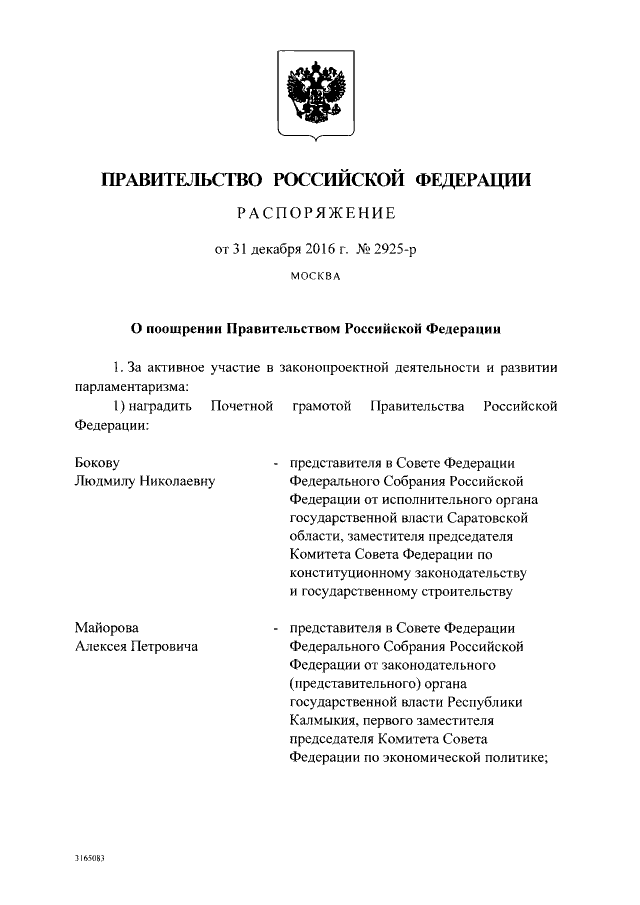 ПРАВИТЕЛЬСТВО РОССИЙСКОЙ ФЕДЕРАЦИИ

РАСПОРЯЖЕНИЕ

от 31 декабря 2016 г. № 2925-р

МОСКВА

О поощрении Правительством Российской Федерации

1. За активное участие в законопроектной деятельности и развитии парламентаризма:

1) наградить Почетной грамотой Правительства Российской Федерации:

Бокову Людмилу Николаевну - представителя в Совете Федерации Федерального Собрания Российской Федерации от исполнительного органа государственной власти Саратовской области, заместителя председателя Комитета Совета Федерации по конституционному законодательству и государственному строительству

Майорова Алексея Петровича - представителя в Совете Федерации Федерального Собрания Российской Федерации от законодательного (представительного) органа государственной власти Республики Калмыкия, первого заместителя председателя Комитета Совета Федерации по экономической политике;

3165083